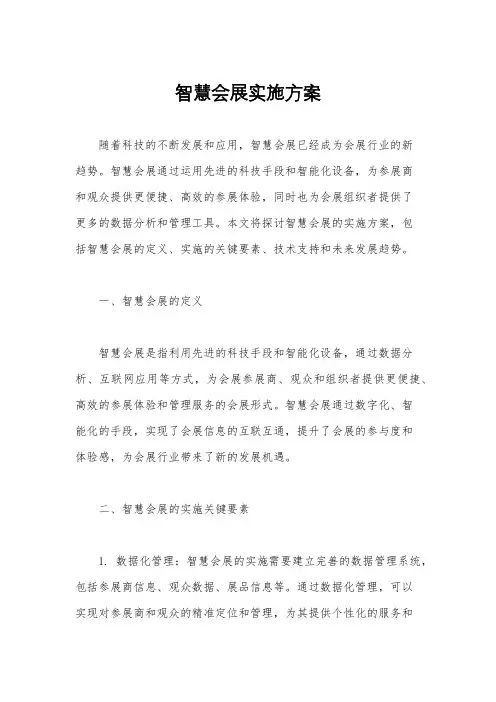 智慧会展实施方案

随着科技的不断发展和应用，智慧会展已经成为会展行业的新趋势。智慧会展通过运用先进的科技手段和智能化设备，为参展商和观众提供更便捷、高效的参展体验，同时也为会展组织者提供了更多的数据分析和管理工具。本文将探讨智慧会展的实施方案，包括智慧会展的定义、实施的关键要素、技术支持和未来发展趋势。

一、智慧会展的定义

智慧会展是指利用先进的科技手段和智能化设备，通过数据分析、互联网应用等方式，为会展参展商、观众和组织者提供更便捷、高效的参展体验和管理服务的会展形式。智慧会展通过数字化、智能化的手段，实现了会展信息的互联互通，提升了会展的参与度和体验感，为会展行业带来了新的发展机遇。

二、智慧会展的实施关键要素

1. 数据化管理：智慧会展的实施需要建立完善的数据管理系统，包括参展商信息、观众数据、展品信息等。通过数据化管理，可以实现对参展商和观众的精准定位和管理，为其提供个性化的服务和